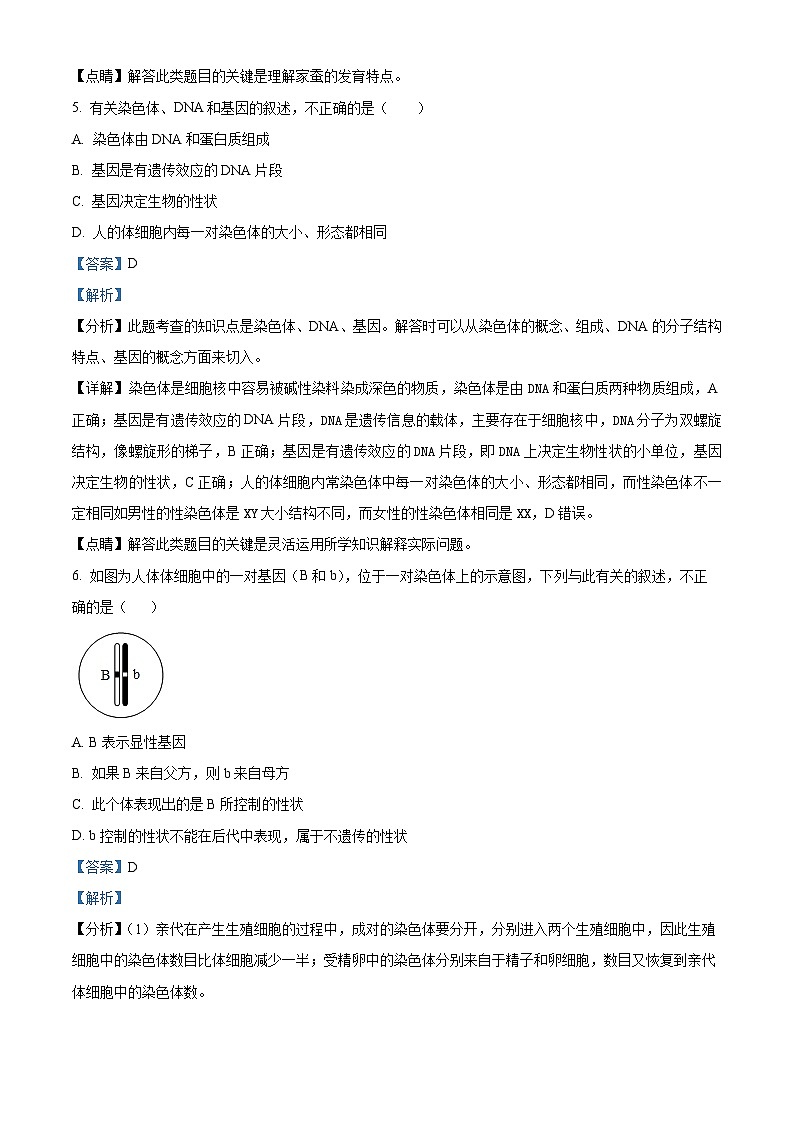 【点睛】解答此类题目的关键是理解家蚕的发育特点。

5. 有关染色体、DNA 和基因的叙述，不正确的是（　　）

A. 染色体由 DNA 和蛋白质组成

B. 基因是有遗传效应的 DNA 片段

C. 基因决定生物的性状

D. 人的体细胞内每一对染色体的大小、形态都相同

【答案】D

【解析】

【分析】此题考查的知识点是染色体、DNA、基因。解答时可以从染色体的概念、组成、DNA 的分子结构特点、基因的概念方面来切入。

【详解】染色体是细胞核中容易被碱性染料染成深色的物质，染色体是由 DNA 和蛋白质两种物质组成，A 正确；基因是有遗传效应的 DNA 片段，DNA 是遗传信息的载体，主要存在于细胞核中，DNA 分子为双螺旋结构，像螺旋形的梯子，B 正确；基因是有遗传效应的 DNA 片段，即 DNA 上决定生物性状的小单位，基因决定生物的性状，C 正确；人的体细胞内常染色体中每一对染色体的大小、形态都相同，而性染色体不一定相同如男性的性染色体是 XY 大小结构不同，而女性的性染色体相同是 XX，D 错误。

【点睛】解答此类题目的关键是灵活运用所学知识解释实际问题。

6. 如图为人体体细胞中的一对基因（B 和 b），位于一对染色体上的示意图，下列与此有关的叙述，不正确的是（　　）

B b

A. B 表示显性基因

B. 如果 B 来自父方，则 b 来自母方

C. 此个体表现出的是 B 所控制的性状

D. b 控制的性状不能在后代中表现，属于不遗传的性状

【答案】D

【解析】

【分析】（1）亲代在产生生殖细胞的过程中，成对的染色体要分开，分别进入两个生殖细胞中，因此生殖细胞中的染色体数目比体细胞减少一半；受精卵中的染色体分别来自于精子和卵细胞，数目又恢复到亲代体细胞中的染色体数。